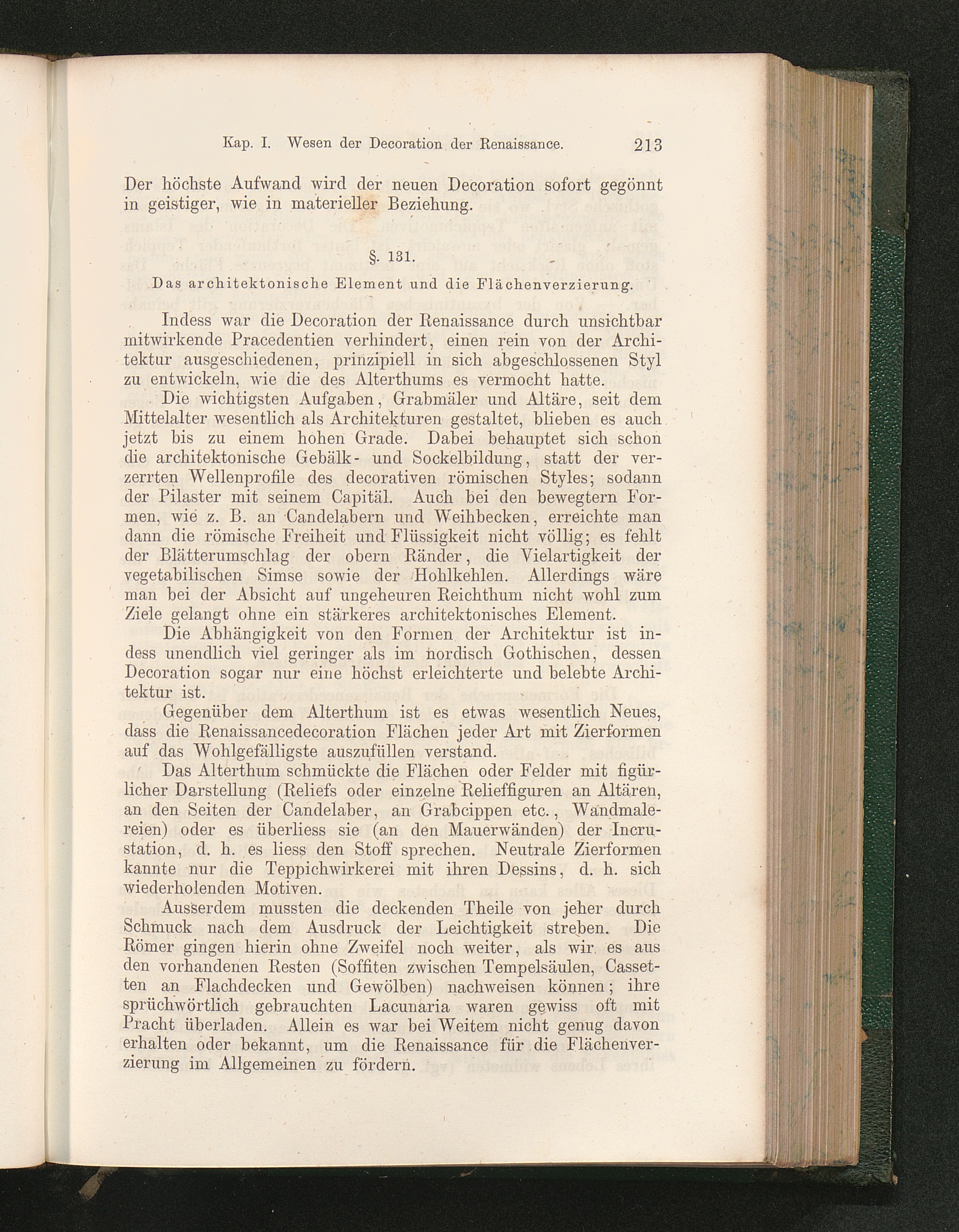 Kap. I. Wesen der Decoration der Renaissance. 213

Der höchste Aufwand wird der neuen Decoration sofort gegönnt in geistiger, wie in materieller Beziehung.

§. 131.

Das architektonische Element und die Flächenverzierung.

Indess war die Decoration der Renaissance durch unsichtbar mitwirkende Pracedentien verhindert, einen rein von der Architektur ausgeschiedenen, prinzipiell in sich abgeschlossenen Styl zu entwickeln, wie die des Alterthums es vermocht hatte.

Die wichtigsten Aufgaben, Grabmäler und Altäre, seit dem Mittelalter wesentlich als Architekturen gestaltet, blieben es auch jetzt bis zu einem hohen Grade. Dabei behauptet sich schon die architektonische Gebälk- und Sockelbildung, statt der verzerrten Wellenprofile des decorativen römischen Styles; sodann der Pilaster mit seinem Capitäl. Auch bei den bewegtern Formen, wie z. B. an Candelabern und Weihbecken, erreichte man dann die römische Freiheit und Flüssigkeit nicht völlig; es fehlt der Blätterumschlag der obern Ränder, die Vielartigkeit der vegetabilischen Simse sowie der Hohlkehlen. Allerdings wäre man bei der Absicht auf ungeheuren Reichthum nicht wohl zum Ziele gelangt ohne ein stärkeres architektonisches Element.

Die Abhängigkeit von den Formen der Architektur ist indess unendlich viel geringer als im nordisch Gothischen, dessen Decoration sogar nur eine höchst erleichterte und belebte Architektur ist.

Gegenüber dem Alterthum ist es etwas wesentlich Neues, dass die Renaissancedecoration Flächen jeder Art mit Zierformen auf das Wohlgefälligste auszufüllen verstand.

Das Alterthum schmückte die Flächen oder Felder mit figürlicher Darstellung (Reliefs oder einzelne Reliefﬁguren an Altären, an den Seiten der Candelaber, an Grabcippen etc., Wandmalereien) oder es überliess sie (an den Mauerwänden) der Incrustation, d. h. es liess den Stoff sprechen. Neutrale Zierformen kannte nur die Teppichwirkerei mit ihren Dessins, d. h. sich wiederholenden Motiven.

Ausserdem mussten die deckenden Theile von jeher durch Schmuck nach dem Ausdruck der Leichtigkeit streben. Die Römer gingen hierin ohne Zweifel noch weiter, als wir es aus den vorhandenen Resten (Soffiten zwischen Tempelsäulen, Cassetten an Flachdecken und Gewölben) nachweisen können; ihre sprüchwörtlich gebrauchten Lacunaria waren gewiss oft mit Pracht überladen. Allein es war bei Weitem nicht genug davon erhalten oder bekannt, um die Renaissance für die Flächenverzierung im Allgemeinen zu fördern.